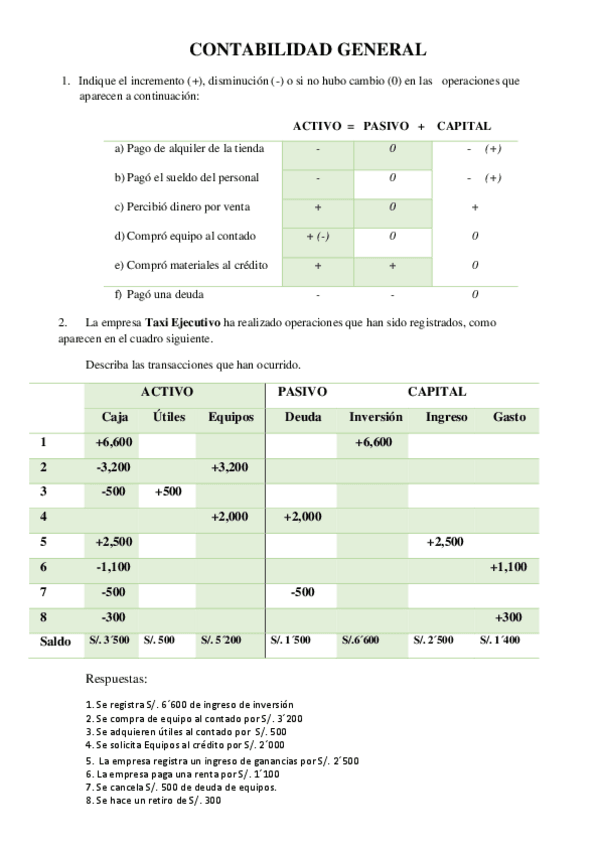 CONTABILIDAD GENERAL

1. Indique el incremento (+), disminución (-) o si no hubo cambio (0) en las operaciones que aparecen a continuación:

| | ACTIVO = | PASIVO + | CAPITAL |
|---|---|---|---|
| a) Pago de alquiler de la tienda | - | 0 | - (+) |
| b) Pagó el sueldo del personal | - | 0 | - (+) |
| c) Percibió dinero por venta | + | 0 | + |
| d) Compró equipo al contado | + (-) | 0 | 0 |
| e) Compró materiales al crédito | + | + | 0 |
| f) Pagó una deuda | - | - | 0 |

2. La empresa **Taxi Ejecutivo** ha realizado operaciones que han sido registrados, como aparecen en el cuadro siguiente.

Describa las transacciones que han ocurrido.

| | ACTIVO | | | PASIVO | CAPITAL | | |
|---|---|---|---|---|---|---|---|
| | Caja | Útiles | Equipos | Deuda | Inversión | Ingreso | Gasto |
| 1 | +6,600 | | | | +6,600 | | |
| 2 | -3,200 | | +3,200 | | | | |
| 3 | -500 | +500 | | | | | |
| 4 | | | +2,000 | +2,000 | | | |
| 5 | +2,500 | | | | | +2,500 | |
| 6 | -1,100 | | | | | | +1,100 |
| 7 | -500 | | | -500 | | | |
| 8 | -300 | | | | | | +300 |
| Saldo | S/. 3´500 | S/. 500 | S/. 5´200 | S/. 1´500 | S/.6´600 | S/. 2´500 | S/. 1´400 |

Respuestas:

1. Se registra S/. 6´600 de ingreso de inversión
2. Se compra de equipo al contado por S/. 3´200
3. Se adquieren útiles al contado por S/. 500
4. Se solicita Equipos al crédito por S/. 2´000
5. La empresa registra un ingreso de ganancias por S/. 2´500
6. La empresa paga una renta por S/. 1´100
7. Se cancela S/. 500 de deuda de equipos.
8. Se hace un retiro de S/. 300